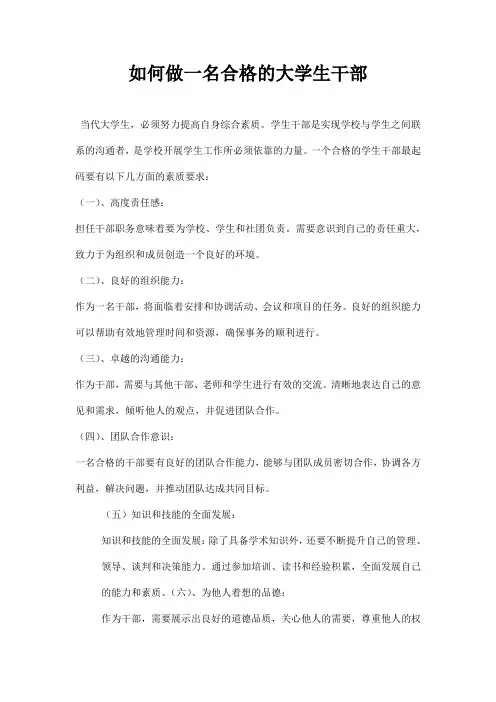 如何做一名合格的大学生干部

当代大学生，必须努力提高自身综合素质。学生干部是实现学校与学生之间联系的沟通者，是学校开展学生工作所必须依靠的力量。一个合格的学生干部最起码要有以下几方面的素质要求：

（一）、高度责任感：

担任干部职务意味着要为学校、学生和社团负责。需要意识到自己的责任重大，致力于为组织和成员创造一个良好的环境。

（二）、良好的组织能力：

作为一名干部，将面临着安排和协调活动、会议和项目的任务。良好的组织能力可以帮助有效地管理时间和资源，确保事务的顺利进行。

（三）、卓越的沟通能力：

作为干部，需要与其他干部、老师和学生进行有效的交流。清晰地表达自己的意见和需求，倾听他人的观点，并促进团队合作。

（四）、团队合作意识：

一名合格的干部要有良好的团队合作能力，能够与团队成员密切合作，协调各方利益，解决问题，并推动团队达成共同目标。

（五）知识和技能的全面发展：

知识和技能的全面发展：除了具备学术知识外，还要不断提升自己的管理、领导、谈判和决策能力。通过参加培训、读书和经验积累，全面发展自己的能力和素质。（六）、为他人着想的品德：

作为干部，需要展示出良好的道德品质，关心他人的需要，尊重他人的权